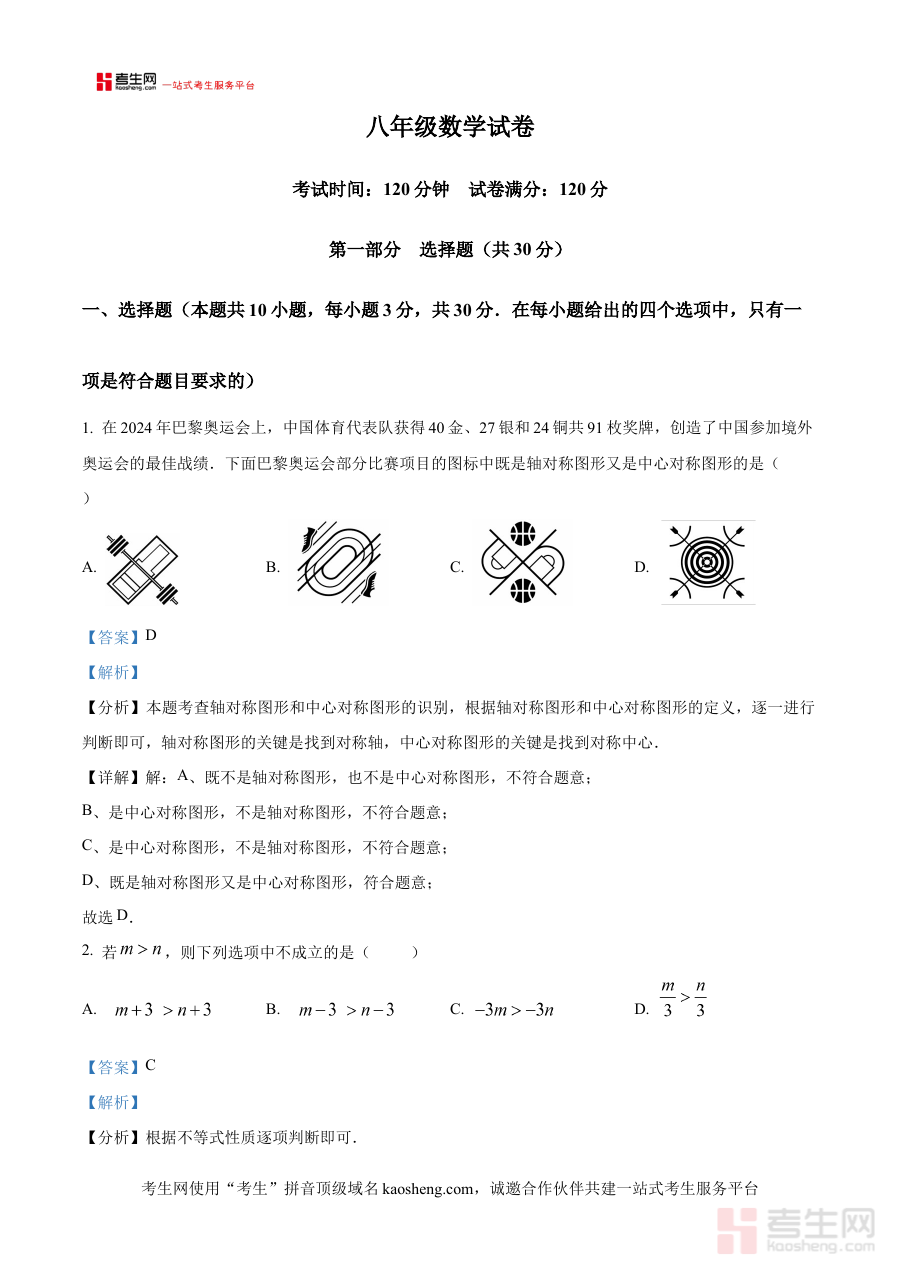 考生网 kaosheng.com 一站式考生服务平台

八年级数学试卷

考试时间：120 分钟　试卷满分：120 分

第一部分　选择题（共 30 分）

一、选择题（本题共 10 小题，每小题 3 分，共 30 分．在每小题给出的四个选项中，只有一项是符合题目要求的）

1. 在 2024 年巴黎奥运会上，中国体育代表队获得 40 金、27 银和 24 铜共 91 枚奖牌，创造了中国参加境外奥运会的最佳战绩．下面巴黎奥运会部分比赛项目的图标中既是轴对称图形又是中心对称图形的是（　）

A.　B.　C.　D.

【答案】D

【解析】

【分析】本题考查轴对称图形和中心对称图形的识别，根据轴对称图形和中心对称图形的定义，逐一进行判断即可，轴对称图形的关键是找到对称轴，中心对称图形的关键是找到对称中心．

【详解】解：A、既不是轴对称图形，也不是中心对称图形，不符合题意；

B、是中心对称图形，不是轴对称图形，不符合题意；

C、是中心对称图形，不是轴对称图形，不符合题意；

D、既是轴对称图形又是中心对称图形，符合题意；

故选 D．

2. 若 $m>n$，则下列选项中不成立的是（　　）

A. $m+3>n+3$　B. $m-3>n-3$　C. $-3m>-3n$　D. $\frac{m}{3}>\frac{n}{3}$

【答案】C

【解析】

【分析】根据不等式性质逐项判断即可．

考生网使用“考生”拼音顶级域名 kaosheng.com，诚邀合作伙伴共建一站式考生服务平台

考生网 kaosheng.com